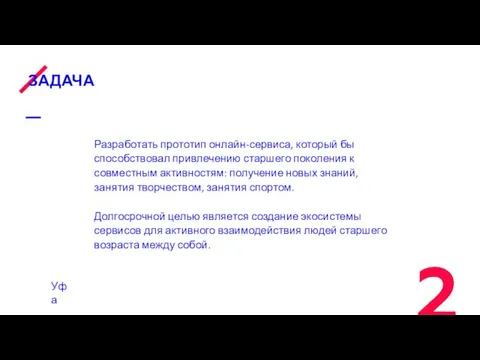 ЗАДАЧА

Разработать прототип онлайн-сервиса, который бы способствовал привлечению старшего поколения к совместным активностям: получение новых знаний, занятия творчеством, занятия спортом.

Долгосрочной целью является создание экосистемы сервисов для активного взаимодействия людей старшего возраста между собой.

Уфа

2